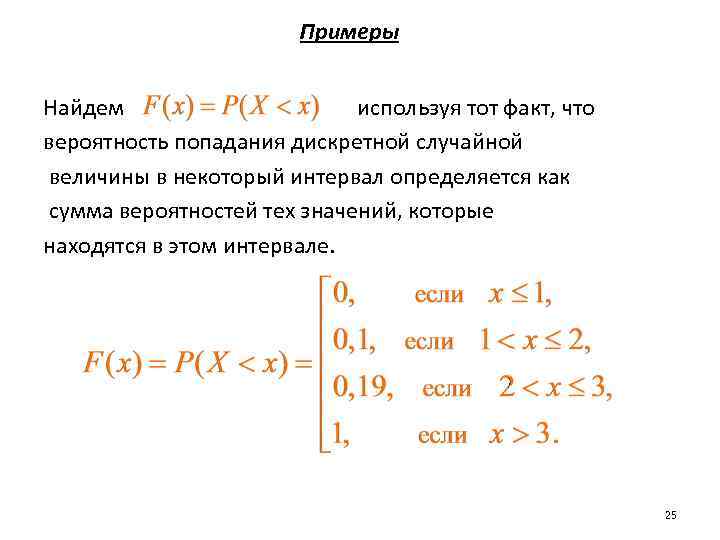 Примеры

Найдем $F(x) = P(X < x)$ используя тот факт, что вероятность попадания дискретной случайной величины в некоторый интервал определяется как сумма вероятностей тех значений, которые находятся в этом интервале.

$F(x) = P(X < x) = \begin{cases} 0, & \text{если } x \le 1, \\ 0{,}1, & \text{если } 1 < x \le 2, \\ 0{,}19, & \text{если } 2 < x \le 3, \\ 1, & \text{если } x > 3. \end{cases}$

25